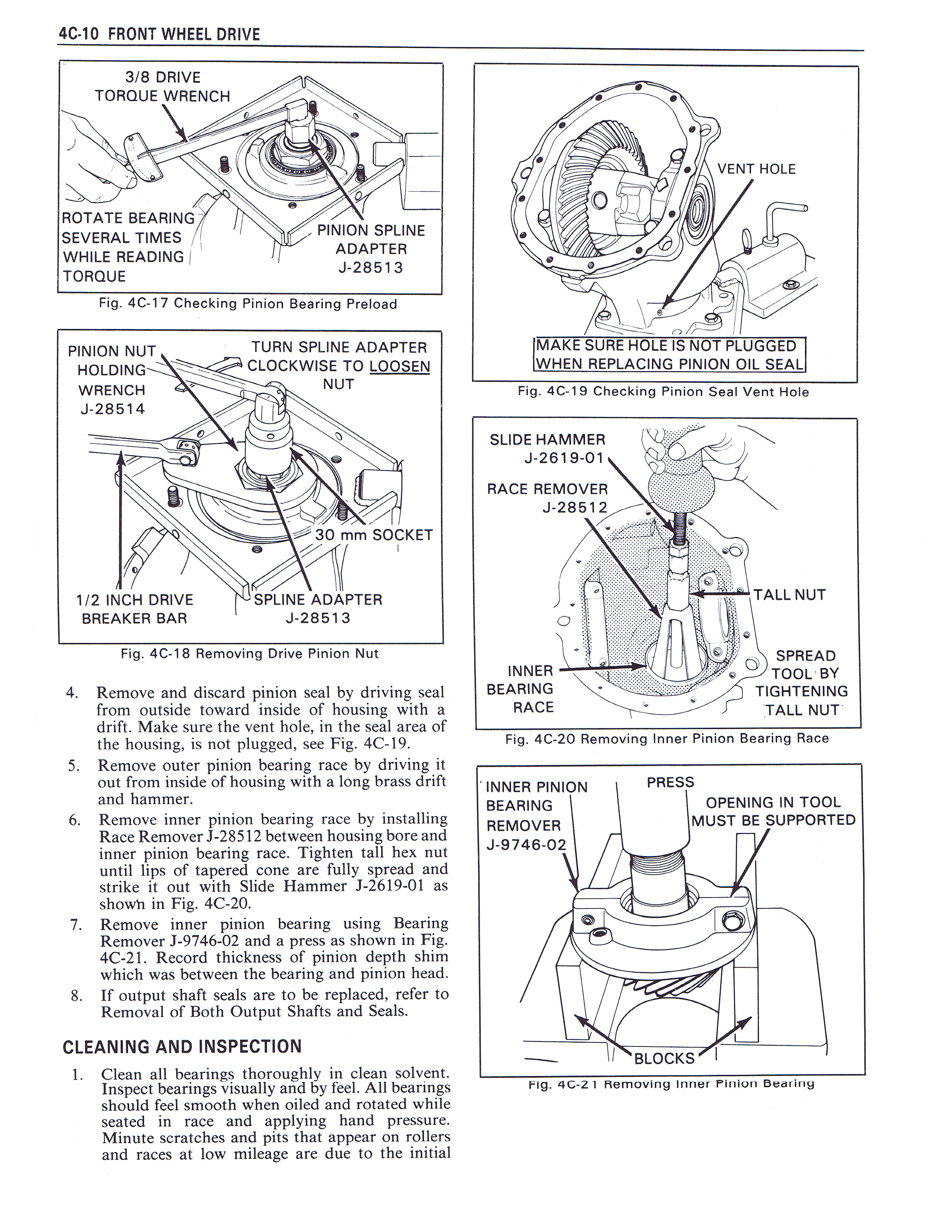 4C-10 FRONT WHEEL DRIVE

3/8 DRIVE TORQUE WRENCH

ROTATE BEARING SEVERAL TIMES WHILE READING TORQUE

PINION SPLINE ADAPTER J-28513

Fig. 4C-17 Checking Pinion Bearing Preload

PINION NUT HOLDING WRENCH J-28514

TURN SPLINE ADAPTER CLOCKWISE TO LOOSEN NUT

30 mm SOCKET

1/2 INCH DRIVE BREAKER BAR

SPLINE ADAPTER J-28513

Fig. 4C-18 Removing Drive Pinion Nut

4. Remove and discard pinion seal by driving seal from outside toward inside of housing with a drift. Make sure the vent hole, in the seal area of the housing, is not plugged, see Fig. 4C-19.

5. Remove outer pinion bearing race by driving it out from inside of housing with a long brass drift and hammer.

6. Remove inner pinion bearing race by installing Race Remover J-28512 between housing bore and inner pinion bearing race. Tighten tall hex nut until lips of tapered cone are fully spread and strike it out with Slide Hammer J-2619-01 as shown in Fig. 4C-20.

7. Remove inner pinion bearing using Bearing Remover J-9746-02 and a press as shown in Fig. 4C-21. Record thickness of pinion depth shim which was between the bearing and pinion head.

8. If output shaft seals are to be replaced, refer to Removal of Both Output Shafts and Seals.

CLEANING AND INSPECTION

1. Clean all bearings thoroughly in clean solvent. Inspect bearings visually and by feel. All bearings should feel smooth when oiled and rotated while seated in race and applying hand pressure. Minute scratches and pits that appear on rollers and races at low mileage are due to the initial

VENT HOLE

MAKE SURE HOLE IS NOT PLUGGED WHEN REPLACING PINION OIL SEAL

Fig. 4C-19 Checking Pinion Seal Vent Hole

SLIDE HAMMER J-2619-01

RACE REMOVER J-28512

TALL NUT

INNER BEARING RACE

SPREAD TOOL BY TIGHTENING TALL NUT

Fig. 4C-20 Removing Inner Pinion Bearing Race

INNER PINION BEARING REMOVER J-9746-02

PRESS

OPENING IN TOOL MUST BE SUPPORTED

BLOCKS

Fig. 4C-21 Removing Inner Pinion Bearing